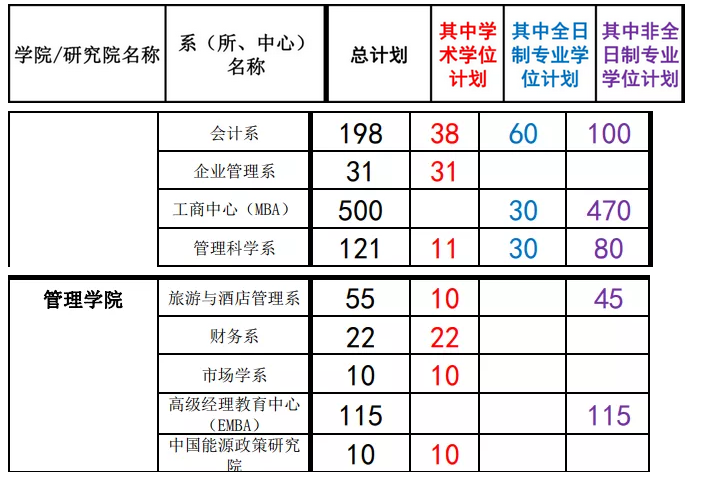 | 学院/研究院名称 | 系（所、中心）名称 | 总计划 | 其中学术学位计划 | 其中全日制专业学位计划 | 其中非全日制专业学位计划 |
|---|---|---|---|---|---|
|  | 会计系 | 198 | 38 | 60 | 100 |
|  | 企业管理系 | 31 | 31 |  |  |
|  | 工商中心（MBA） | 500 |  | 30 | 470 |
|  | 管理科学系 | 121 | 11 | 30 | 80 |
| 管理学院 | 旅游与酒店管理系 | 55 | 10 |  | 45 |
|  | 财务系 | 22 | 22 |  |  |
|  | 市场学系 | 10 | 10 |  |  |
|  | 高级经理教育中心（EMBA） | 115 |  |  | 115 |
|  | 中国能源政策研究院 | 10 | 10 |  |  |